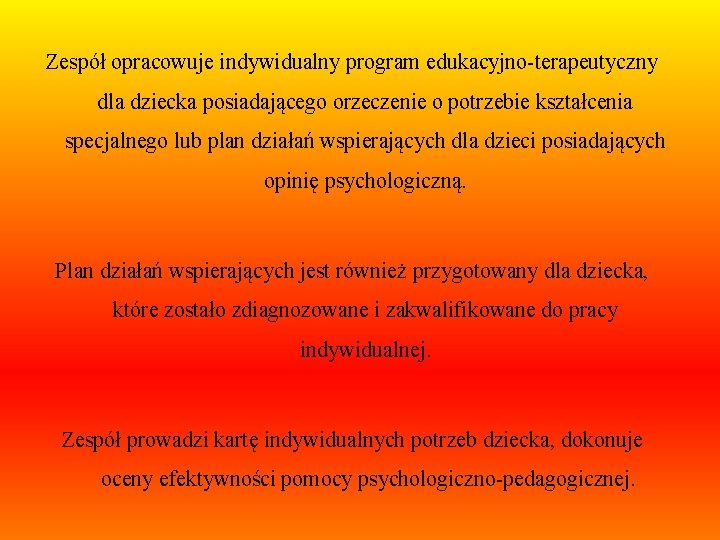 Zespół opracowuje indywidualny program edukacyjno-terapeutyczny dla dziecka posiadającego orzeczenie o potrzebie kształcenia specjalnego lub plan działań wspierających dla dzieci posiadających opinię psychologiczną.

Plan działań wspierających jest również przygotowany dla dziecka, które zostało zdiagnozowane i zakwalifikowane do pracy indywidualnej.

Zespół prowadzi kartę indywidualnych potrzeb dziecka, dokonuje oceny efektywności pomocy psychologiczno-pedagogicznej.